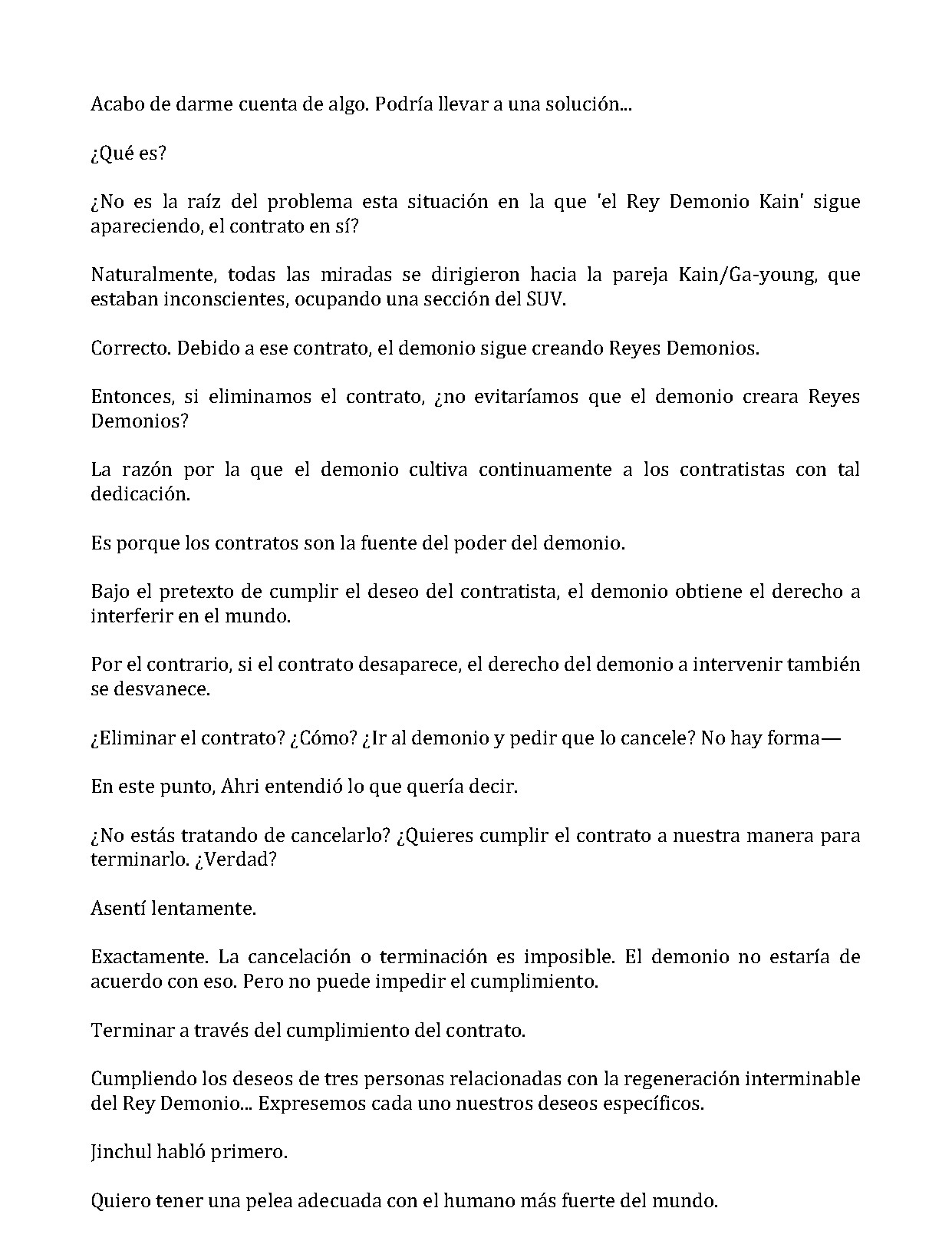 Acabo de darme cuenta de algo. Podría llevar a una solución...

¿Qué es?

¿No es la raíz del problema esta situación en la que 'el Rey Demonio Kain' sigue apareciendo, el contrato en sí?

Naturalmente, todas las miradas se dirigieron hacia la pareja Kain/Ga-young, que estaban inconscientes, ocupando una sección del SUV.

Correcto. Debido a ese contrato, el demonio sigue creando Reyes Demonios.

Entonces, si eliminamos el contrato, ¿no evitaríamos que el demonio creara Reyes Demonios?

La razón por la que el demonio cultiva continuamente a los contratistas con tal dedicación.

Es porque los contratos son la fuente del poder del demonio.

Bajo el pretexto de cumplir el deseo del contratista, el demonio obtiene el derecho a interferir en el mundo.

Por el contrario, si el contrato desaparece, el derecho del demonio a intervenir también se desvanece.

¿Eliminar el contrato? ¿Cómo? ¿Ir al demonio y pedir que lo cancele? No hay forma—

En este punto, Ahri entendió lo que quería decir.

¿No estás tratando de cancelarlo? ¿Quieres cumplir el contrato a nuestra manera para terminarlo. ¿Verdad?

Asentí lentamente.

Exactamente. La cancelación o terminación es imposible. El demonio no estaría de acuerdo con eso. Pero no puede impedir el cumplimiento.

Terminar a través del cumplimiento del contrato.

Cumpliendo los deseos de tres personas relacionadas con la regeneración interminable del Rey Demonio... Expresemos cada uno nuestros deseos específicos.

Jinchul habló primero.

Quiero tener una pelea adecuada con el humano más fuerte del mundo.